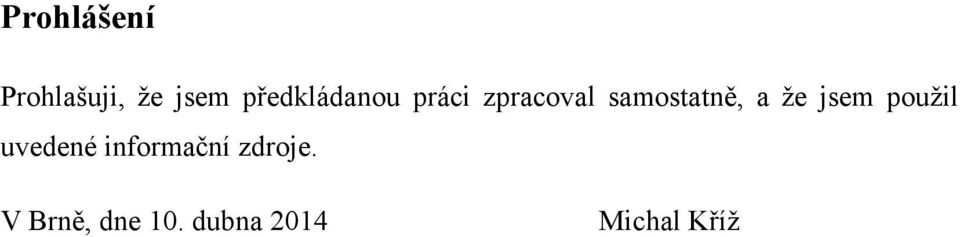 Prohlášení

Prohlašuji, že jsem předkládanou práci zpracoval samostatně, a že jsem použil uvedené informační zdroje.

V Brně, dne 10. dubna 2014 Michal Kříž